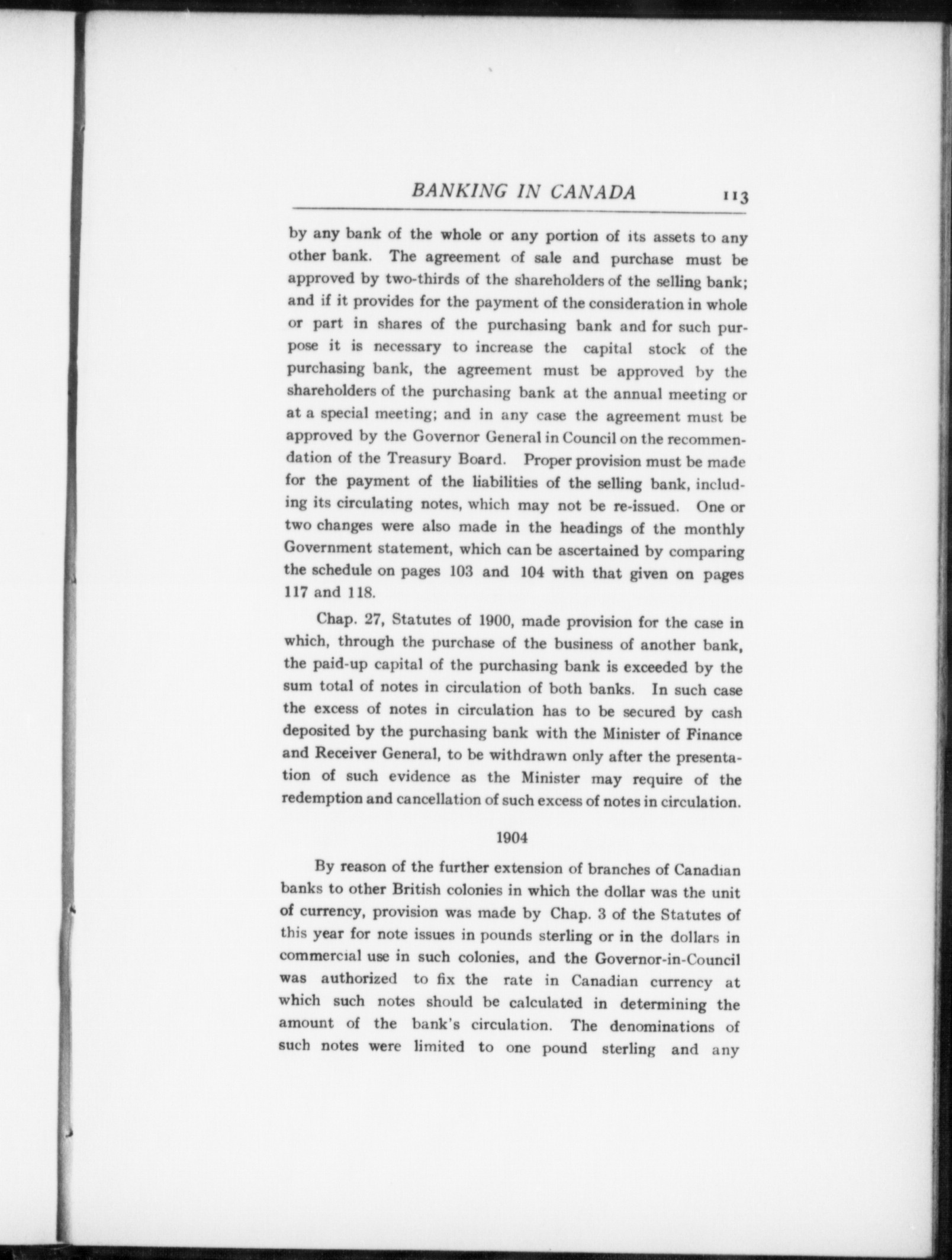 BANKING IN CANADA 113

by any bank of the whole or any portion of its assets to any other bank. The agreement of sale and purchase must be approved by two-thirds of the shareholders of the selling bank; and if it provides for the payment of the consideration in whole or part in shares of the purchasing bank and for such purpose it is necessary to increase the capital stock of the purchasing bank, the agreement must be approved by the shareholders of the purchasing bank at the annual meeting or at a special meeting; and in any case the agreement must be approved by the Governor General in Council on the recommendation of the Treasury Board. Proper provision must be made for the payment of the liabilities of the selling bank, including its circulating notes, which may not be re-issued. One or two changes were also made in the headings of the monthly Government statement, which can be ascertained by comparing the schedule on pages 103 and 104 with that given on pages 117 and 118.

Chap. 27, Statutes of 1900, made provision for the case in which, through the purchase of the business of another bank, the paid-up capital of the purchasing bank is exceeded by the sum total of notes in circulation of both banks. In such case the excess of notes in circulation has to be secured by cash deposited by the purchasing bank with the Minister of Finance and Receiver General, to be withdrawn only after the presentation of such evidence as the Minister may require of the redemption and cancellation of such excess of notes in circulation.

1904

By reason of the further extension of branches of Canadian banks to other British colonies in which the dollar was the unit of currency, provision was made by Chap. 3 of the Statutes of this year for note issues in pounds sterling or in the dollars in commercial use in such colonies, and the Governor-in-Council was authorized to fix the rate in Canadian currency at which such notes should be calculated in determining the amount of the bank's circulation. The denominations of such notes were limited to one pound sterling and any